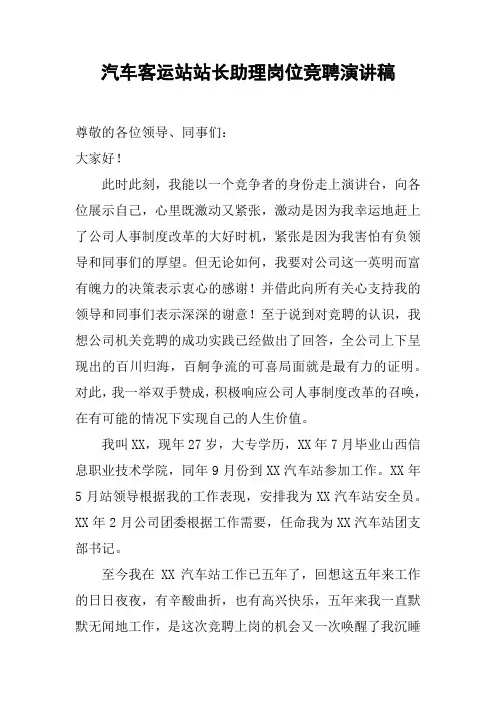 汽车客运站站长助理岗位竞聘演讲稿

尊敬的各位领导、同事们：

大家好！

此时此刻，我能以一个竞争者的身份走上演讲台，向各位展示自己，心里既激动又紧张，激动是因为我幸运地赶上了公司人事制度改革的大好时机，紧张是因为我害怕有负领导和同事们的厚望。但无论如何，我要对公司这一英明而富有魄力的决策表示衷心的感谢！并借此向所有关心支持我的领导和同事们表示深深的谢意！至于说到对竞聘的认识，我想公司机关竞聘的成功实践已经做出了回答，全公司上下呈现出的百川归海，百舸争流的可喜局面就是最有力的证明。对此，我一举双手赞成，积极响应公司人事制度改革的召唤，在有可能的情况下实现自己的人生价值。

我叫XX，现年27岁，大专学历，XX年7月毕业山西信息职业技术学院，同年9月份到XX汽车站参加工作。XX年5月站领导根据我的工作表现，安排我为XX汽车站安全员。XX年2月公司团委根据工作需要，任命我为XX汽车站团支部书记。

至今我在 XX 汽车站工作已五年了，回想这五年来工作的日日夜夜，有辛酸曲折，也有高兴快乐，五年来我一直默默无闻地工作，是这次竞聘上岗的机会又一次唤醒了我沉睡